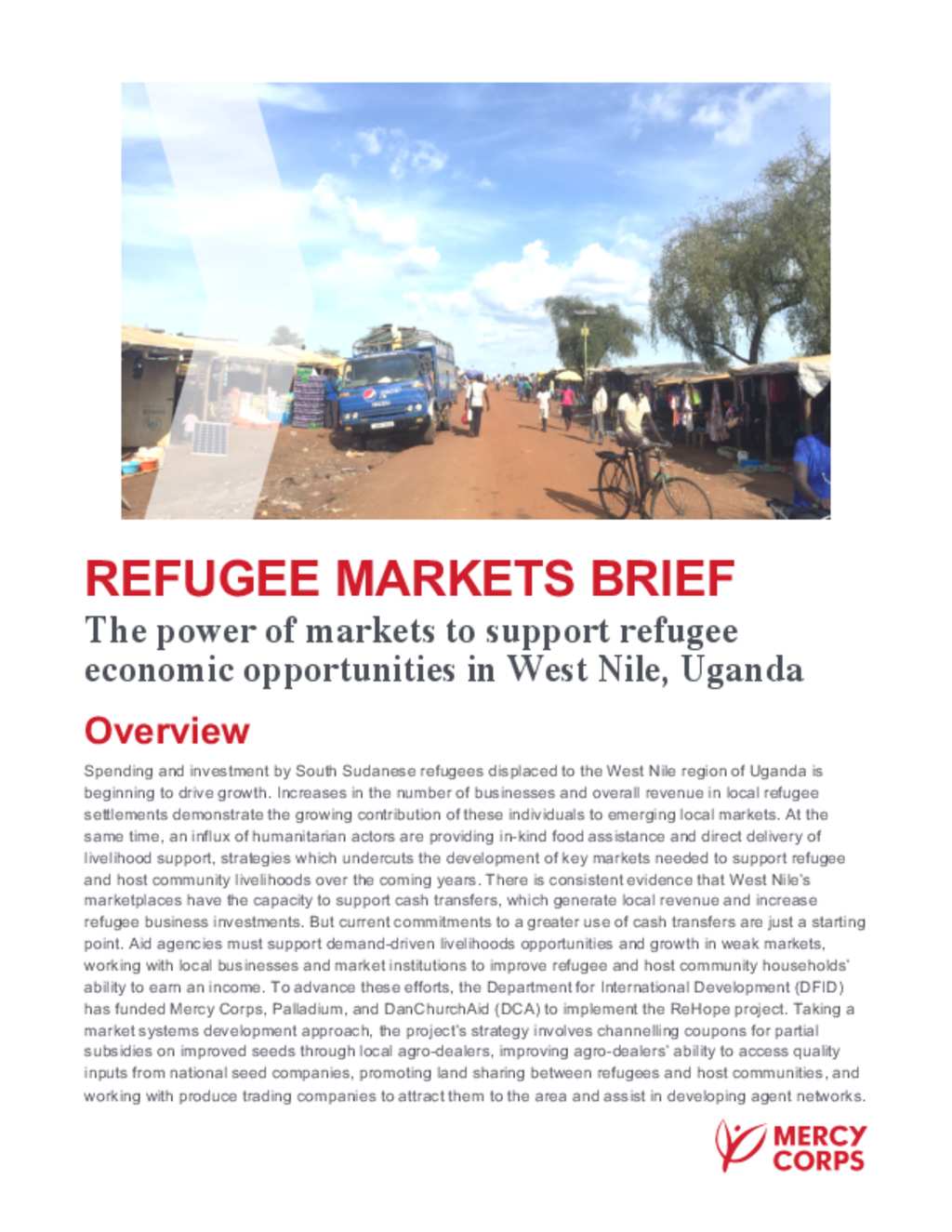 REFUGEE MARKETS BRIEF

The power of markets to support refugee economic opportunities in West Nile, Uganda

Overview

Spending and investment by South Sudanese refugees displaced to the West Nile region of Uganda is beginning to drive growth. Increases in the number of businesses and overall revenue in local refugee settlements demonstrate the growing contribution of these individuals to emerging local markets. At the same time, an influx of humanitarian actors are providing in-kind food assistance and direct delivery of livelihood support, strategies which undercuts the development of key markets needed to support refugee and host community livelihoods over the coming years. There is consistent evidence that West Nile's marketplaces have the capacity to support cash transfers, which generate local revenue and increase refugee business investments. But current commitments to a greater use of cash transfers are just a starting point. Aid agencies must support demand-driven livelihoods opportunities and growth in weak markets, working with local businesses and market institutions to improve refugee and host community households' ability to earn an income. To advance these efforts, the Department for International Development (DFID) has funded Mercy Corps, Palladium, and DanChurchAid (DCA) to implement the ReHope project. Taking a market systems development approach, the project's strategy involves channelling coupons for partial subsidies on improved seeds through local agro-dealers, improving agro-dealers' ability to access quality inputs from national seed companies, promoting land sharing between refugees and host communities, and working with produce trading companies to attract them to the area and assist in developing agent networks.

MERCY CORPS